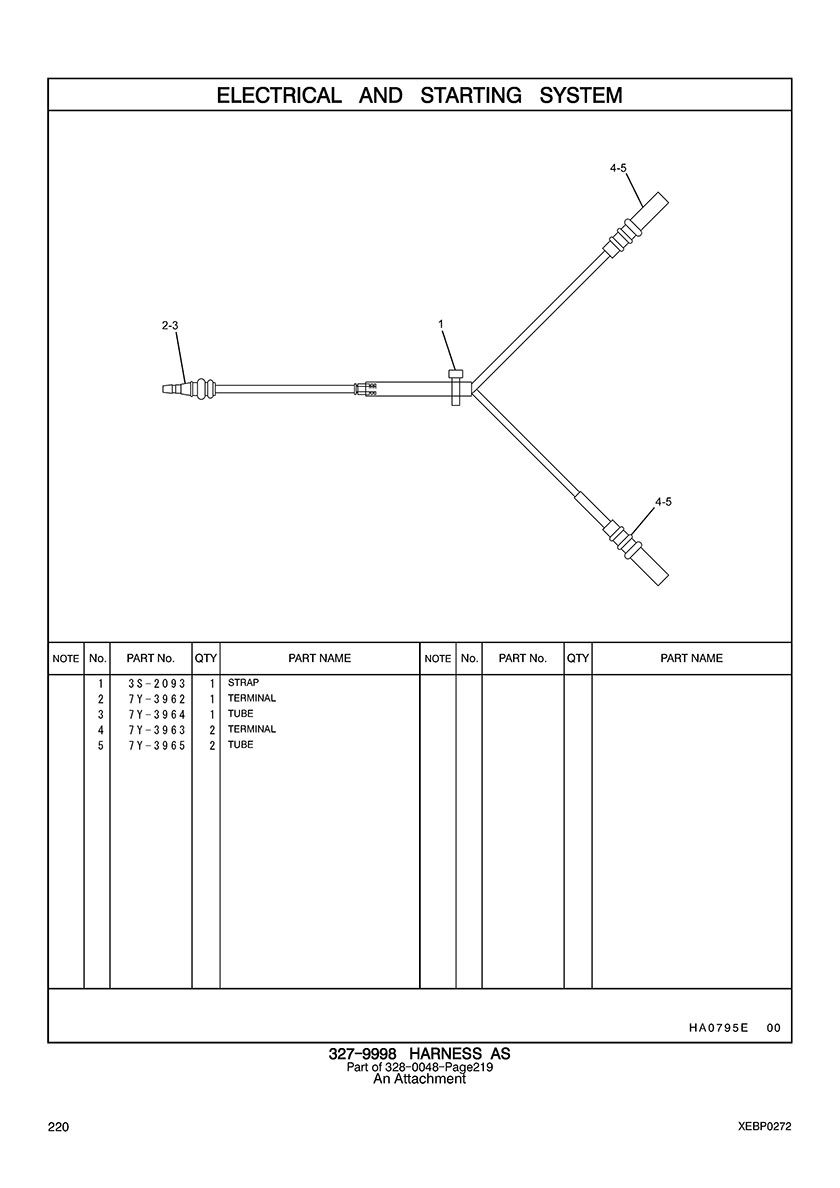 ELECTRICAL AND STARTING SYSTEM

4-5

2-3

1

4-5

| NOTE | No. | PART No. | QTY | PART NAME | NOTE | No. | PART No. | QTY | PART NAME |
|---|---|---|---|---|---|---|---|---|---|
| | 1 | 3S-2093 | 1 | STRAP | | | | | |
| | 2 | 7Y-3962 | 1 | TERMINAL | | | | | |
| | 3 | 7Y-3964 | 1 | TUBE | | | | | |
| | 4 | 7Y-3963 | 2 | TERMINAL | | | | | |
| | 5 | 7Y-3965 | 2 | TUBE | | | | | |

HA0795E 00

327-9998 HARNESS AS
Part of 328-0048-Page219
An Attachment

220

XEBP0272